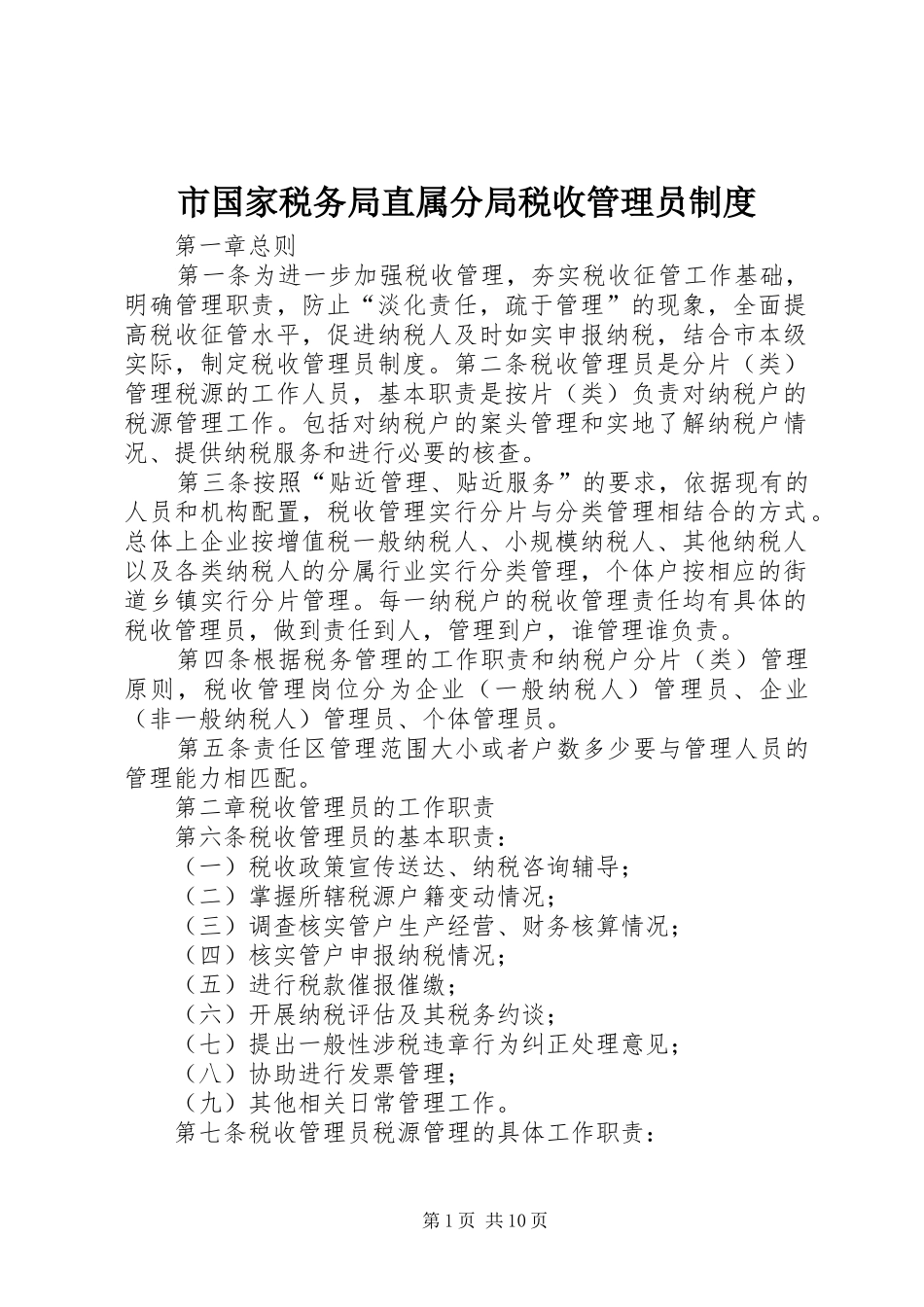 市国家税务局直属分局税收管理员制度

第一章总则

第一条为进一步加强税收管理，夯实税收征管工作基础，明确管理职责，防止“淡化责任，疏于管理”的现象，全面提高税收征管水平，促进纳税人及时如实申报纳税，结合市本级实际，制定税收管理员制度。第二条税收管理员是分片（类）管理税源的工作人员，基本职责是按片（类）负责对纳税户的税源管理工作。包括对纳税户的案头管理和实地了解纳税户情况、提供纳税服务和进行必要的核查。

第三条按照“贴近管理、贴近服务”的要求，依据现有的人员和机构配置，税收管理实行分片与分类管理相结合的方式。总体上企业按增值税一般纳税人、小规模纳税人、其他纳税人以及各类纳税人的分属行业实行分类管理，个体户按相应的街道乡镇实行分片管理。每一纳税户的税收管理责任均有具体的税收管理员，做到责任到人，管理到户，谁管理谁负责。

第四条根据税务管理的工作职责和纳税户分片（类）管理原则，税收管理岗位分为企业（一般纳税人）管理员、企业（非一般纳税人）管理员、个体管理员。

第五条责任区管理范围大小或者户数多少要与管理人员的管理能力相匹配。

第二章税收管理员的工作职责

第六条税收管理员的基本职责：

（一）税收政策宣传送达、纳税咨询辅导；

（二）掌握所辖税源户籍变动情况；

（三）调查核实管户生产经营、财务核算情况；

（四）核实管户申报纳税情况；

（五）进行税款催报催缴；

（六）开展纳税评估及其税务约谈；

（七）提出一般性涉税违章行为纠正处理意见；

（八）协助进行发票管理；

（九）其他相关日常管理工作。

第七条税收管理员税源管理的具体工作职责：

第1页 共10页